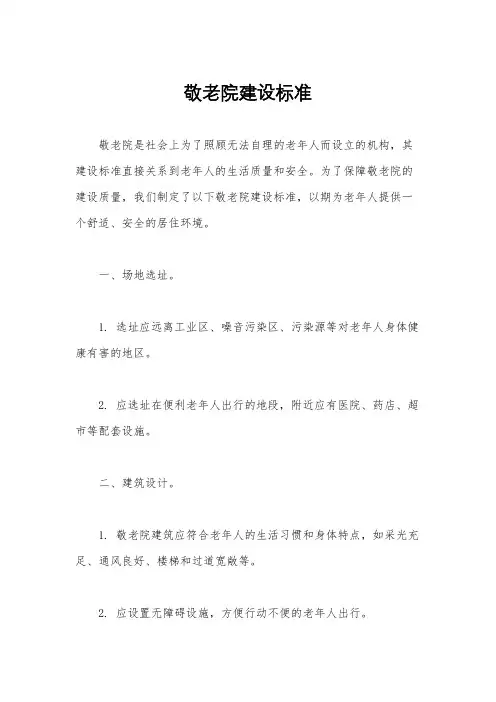 敬老院建设标准

敬老院是社会上为了照顾无法自理的老年人而设立的机构，其建设标准直接关系到老年人的生活质量和安全。为了保障敬老院的建设质量，我们制定了以下敬老院建设标准，以期为老年人提供一个舒适、安全的居住环境。

一、场地选址。

1. 选址应远离工业区、噪音污染区、污染源等对老年人身体健康有害的地区。

2. 应选址在便利老年人出行的地段，附近应有医院、药店、超市等配套设施。

二、建筑设计。

1. 敬老院建筑应符合老年人的生活习惯和身体特点，如采光充足、通风良好、楼梯和过道宽敞等。

2. 应设置无障碍设施，方便行动不便的老年人出行。